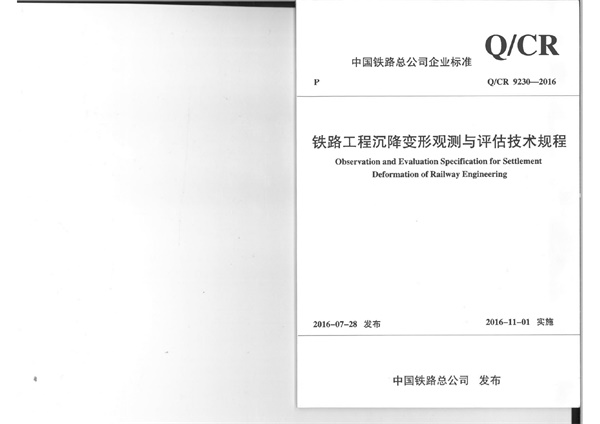 中国铁路总公司企业标准

Q/CR

P

Q/CR 9230—2016

铁路工程沉降变形观测与评估技术规程

Observation and Evaluation Specification for Settlement Deformation of Railway Engineering

2016-07-28 发布

2016-11-01 实施

中国铁路总公司 发布